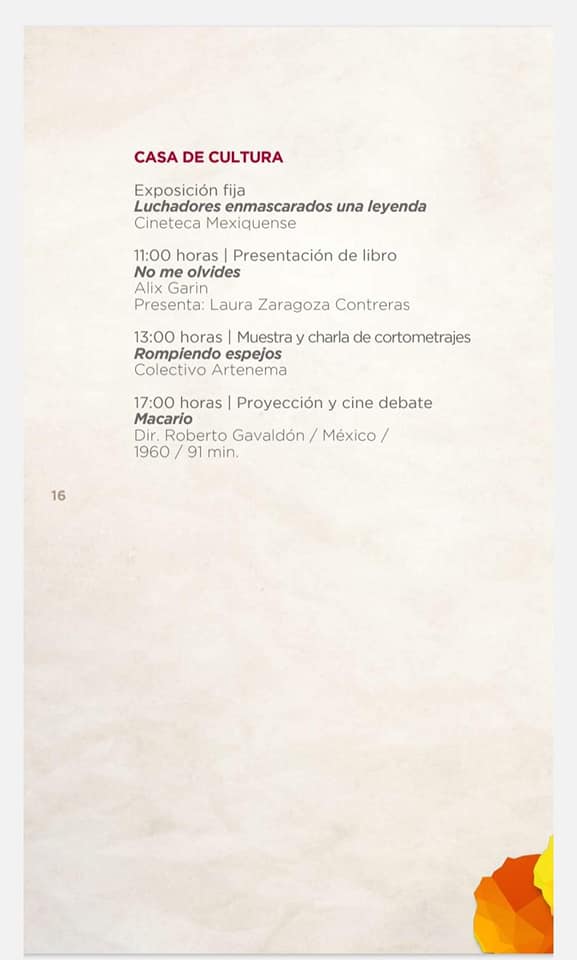 CASA DE CULTURA

Exposición fija
Luchadores enmascarados una leyenda
Cineteca Mexiquense

11:00 horas | Presentación de libro
No me olvides
Alix Garin
Presenta: Laura Zaragoza Contreras

13:00 horas | Muestra y charla de cortometrajes
Rompiendo espejos
Colectivo Artenema

17:00 horas | Proyección y cine debate
Macario
Dir. Roberto Gavaldón / México / 1960 / 91 min.

16